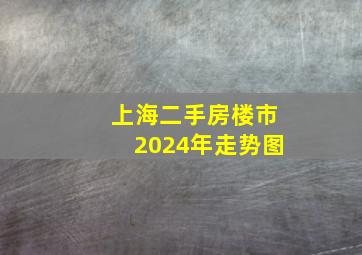 上海二手房楼市
2024年走势图